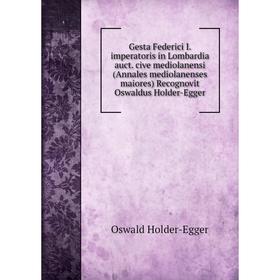 Gesta Federici I. imperatoris in Lombardia auct. cive mediolanensi (Annales mediolanenses maiores) Recognovit Oswaldus Holder-Egger

Oswald Holder-Egger